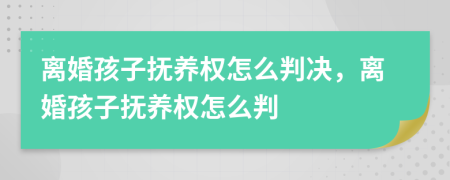 离婚孩子抚养权怎么判决，离婚孩子抚养权怎么判